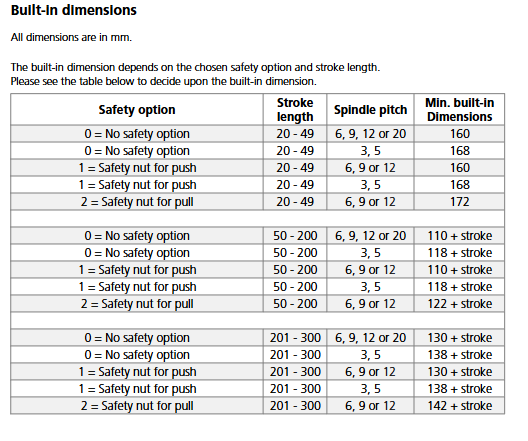 Built-in dimensions

All dimensions are in mm.

The built-in dimension depends on the chosen safety option and stroke length.
Please see the table below to decide upon the built-in dimension.

| Safety option | Stroke length | Spindle pitch | Min. built-in Dimensions |
|---|---|---|---|
| 0 = No safety option | 20 - 49 | 6, 9, 12 or 20 | 160 |
| 0 = No safety option | 20 - 49 | 3, 5 | 168 |
| 1 = Safety nut for push | 20 - 49 | 6, 9 or 12 | 160 |
| 1 = Safety nut for push | 20 - 49 | 3, 5 | 168 |
| 2 = Safety nut for pull | 20 - 49 | 6, 9 or 12 | 172 |
| | | | |
| 0 = No safety option | 50 - 200 | 6, 9, 12 or 20 | 110 + stroke |
| 0 = No safety option | 50 - 200 | 3, 5 | 118 + stroke |
| 1 = Safety nut for push | 50 - 200 | 6, 9 or 12 | 110 + stroke |
| 1 = Safety nut for push | 50 - 200 | 3, 5 | 118 + stroke |
| 2 = Safety nut for pull | 50 - 200 | 6, 9 or 12 | 122 + stroke |
| | | | |
| 0 = No safety option | 201 - 300 | 6, 9, 12 or 20 | 130 + stroke |
| 0 = No safety option | 201 - 300 | 3, 5 | 138 + stroke |
| 1 = Safety nut for push | 201 - 300 | 6, 9 or 12 | 130 + stroke |
| 1 = Safety nut for push | 201 - 300 | 3, 5 | 138 + stroke |
| 2 = Safety nut for pull | 201 - 300 | 6, 9 or 12 | 142 + stroke |